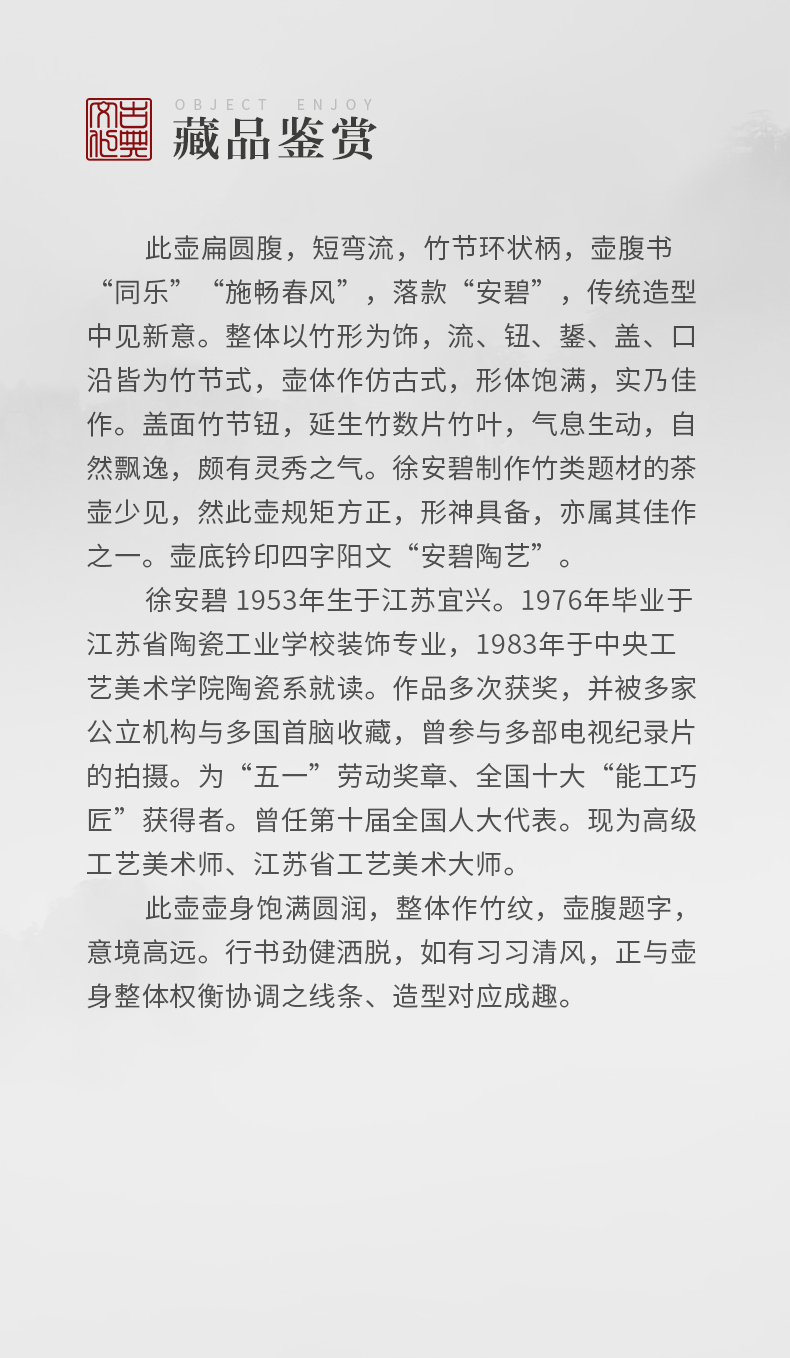 古典文化

OBJECT ENJOY
藏品鉴赏

此壶扁圆腹，短弯流，竹节环状柄，壶腹书“同乐”“施畅春风”，落款“安碧”，传统造型中见新意。整体以竹形为饰，流、钮、鋬、盖、口沿皆为竹节式，壶体作仿古式，形体饱满，实乃佳作。盖面竹节钮，延生竹数片竹叶，气息生动，自然飘逸，颇有灵秀之气。徐安碧制作竹类题材的茶壶少见，然此壶规矩方正，形神具备，亦属其佳作之一。壶底钤印四字阳文“安碧陶艺”。

徐安碧 1953年生于江苏宜兴。1976年毕业于江苏省陶瓷工业学校装饰专业，1983年于中央工艺美术学院陶瓷系就读。作品多次获奖，并被多家公立机构与多国首脑收藏，曾参与多部电视纪录片的拍摄。为“五一”劳动奖章、全国十大“能工巧匠”获得者。曾任第十届全国人大代表。现为高级工艺美术师、江苏省工艺美术大师。

此壶壶身饱满圆润，整体作竹纹，壶腹题字，意境高远。行书劲健洒脱，如有习习清风，正与壶身整体权衡协调之线条、造型对应成趣。